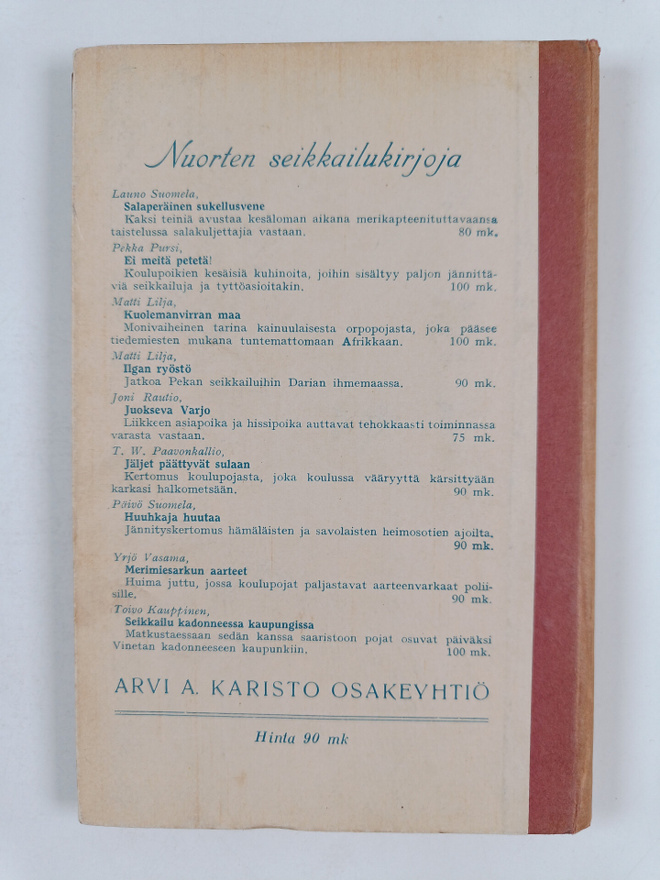 Nuorten seikkailukirjoja

Launo Suomela,
Salaperäinen sukellusvene
Kaksi teiniä avustaa kesäloman aikana merikapteenituttavaansa taistelussa salakuljettajia vastaan. 80 mk.

Pekka Pursi,
Ei meitä petetä!
Koulupoikien kesäisiä kuhinoita, joihin sisältyy paljon jännittäviä seikkailuja ja tyttöasioitakin. 100 mk.

Matti Lilja,
Kuolemanvirran maa
Monivaiheinen tarina kainuulaisesta orpopojasta, joka pääsee tiedemiesten mukana tuntemattomaan Afrikkaan. 100 mk.

Matti Lilja,
Ilgan ryöstö
Jatkoa Pekan seikkailuihin Darian ihmemaassa. 90 mk.

Joni Rautio,
Juokseva Varjo
Liikkeen asiapoika ja hissipoika auttavat tehokkaasti toiminnassa varasta vastaan. 75 mk.

T. W. Paavonkallio,
Jäljet päättyvät sulaan
Kertomus koulupojasta, joka koulussa vääryyttä kärsittyään karkasi halkometsään. 90 mk.

Päivö Suomela,
Huuhkaja huutaa
Jännityskertomus hämäläisten ja savolaisten heimosotien ajoilta. 90 mk.

Yrjö Vasama,
Merimiesarkun aarteet
Huima juttu, jossa koulupojat paljastavat aarteenvarkaat poliisille. 90 mk.

Toivo Kauppinen,
Seikkailu kadonneessa kaupungissa
Matkustaessaan sedän kanssa saaristoon pojat osuvat päiväksi Vinetan kadonneeseen kaupunkiin. 100 mk.

ARVI A. KARISTO OSAKEYHTIÖ

Hinta 90 mk